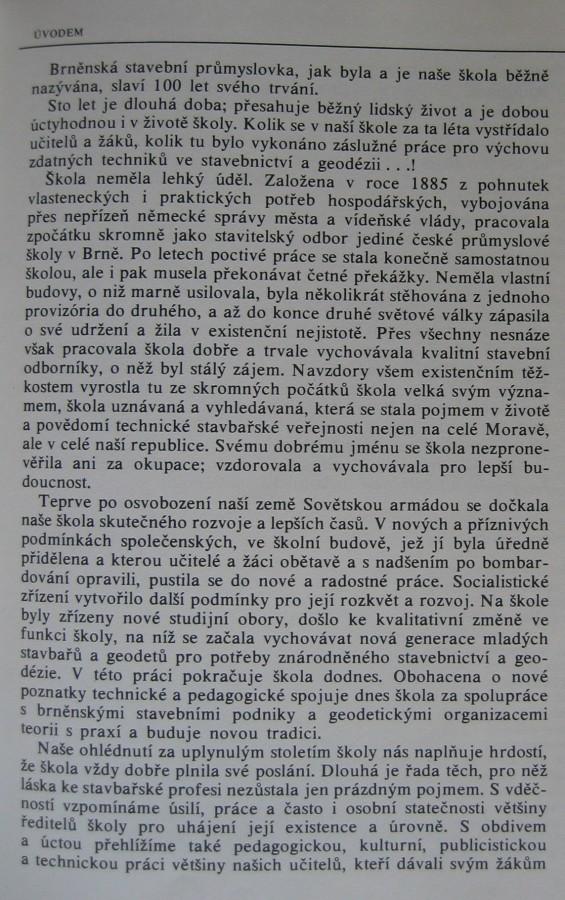 ÚVODEM

Brněnská stavební průmyslovka, jak byla a je naše škola běžně nazývána, slaví 100 let svého trvání.

Sto let je dlouhá doba; přesahuje běžný lidský život a je dobou úctyhodnou i v životě školy. Kolik se v naší škole za ta léta vystřídalo učitelů a žáků, kolik tu bylo vykonáno záslužné práce pro výchovu zdatných techniků ve stavebnictví a geodézii . . .!

Škola neměla lehký úděl. Založena v roce 1885 z pohnutek vlasteneckých i praktických potřeb hospodářských, vybojována přes nepřízeň německé správy města a vídeňské vlády, pracovala zpočátku skromně jako stavitelský odbor jediné české průmyslové školy v Brně. Po letech poctivé práce se stala konečně samostatnou školou, ale i pak musela překonávat četné překážky. Neměla vlastní budovy, o niž marně usilovala, byla několikrát stěhována z jednoho provizória do druhého, a až do konce druhé světové války zápasila o své udržení a žila v existenční nejistotě. Přes všechny nesnáze však pracovala škola dobře a trvale vychovávala kvalitní stavební odborníky, o něž byl stálý zájem. Navzdory všem existenčním těžkostem vyrostla tu ze skromných počátků škola velká svým významem, škola uznávaná a vyhledávaná, která se stala pojmem v životě a povědomí technické stavbařské veřejnosti nejen na celé Moravě, ale v celé naší republice. Svému dobrému jménu se škola nezpronevěřila ani za okupace; vzdorovala a vychovávala pro lepší budoucnost.

Teprve po osvobození naší země Sovětskou armádou se dočkala naše škola skutečného rozvoje a lepších časů. V nových a příznivých podmínkách společenských, ve školní budově, jež jí byla úředně přidělena a kterou učitelé a žáci obětavě a s nadšením po bombardování opravili, pustila se do nové a radostné práce. Socialistické zřízení vytvořilo další podmínky pro její rozkvět a rozvoj. Na škole byly zřízeny nové studijní obory, došlo ke kvalitativní změně ve funkci školy, na níž se začala vychovávat nová generace mladých stavbařů a geodetů pro potřeby znárodněného stavebnictví a geodézie. V této práci pokračuje škola dodnes. Obohacena o nové poznatky technické a pedagogické spojuje dnes škola za spolupráce s brněnskými stavebními podniky a geodetickými organizacemi teorii s praxí a buduje novou tradici.

Naše ohlédnutí za uplynulým stoletím školy nás naplňuje hrdostí, že škola vždy dobře plnila své poslání. Dlouhá je řada těch, pro něž láska ke stavbařské profesi nezůstala jen prázdným pojmem. S vděčností vzpomínáme úsilí, práce a často i osobní statečnosti většiny ředitelů školy pro uhájení její existence a úrovně. S obdivem a úctou přehlížíme také pedagogickou, kulturní, publicistickou a technickou práci většiny našich učitelů, kteří dávali svým žákům